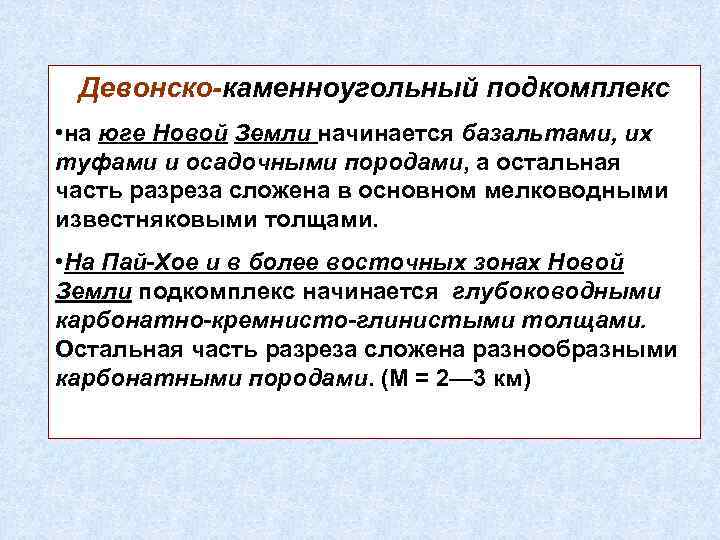 Девонско-каменноугольный подкомплекс

•на юге Новой Земли начинается базальтами, их туфами и осадочными породами, а остальная часть разреза сложена в основном мелководными известняковыми толщами.

•На Пай-Хое и в более восточных зонах Новой Земли подкомплекс начинается глубоководными карбонатно-кремнисто-глинистыми толщами. Остальная часть разреза сложена разнообразными карбонатными породами. (М = 2—3 км)